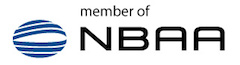 member of
NBAA